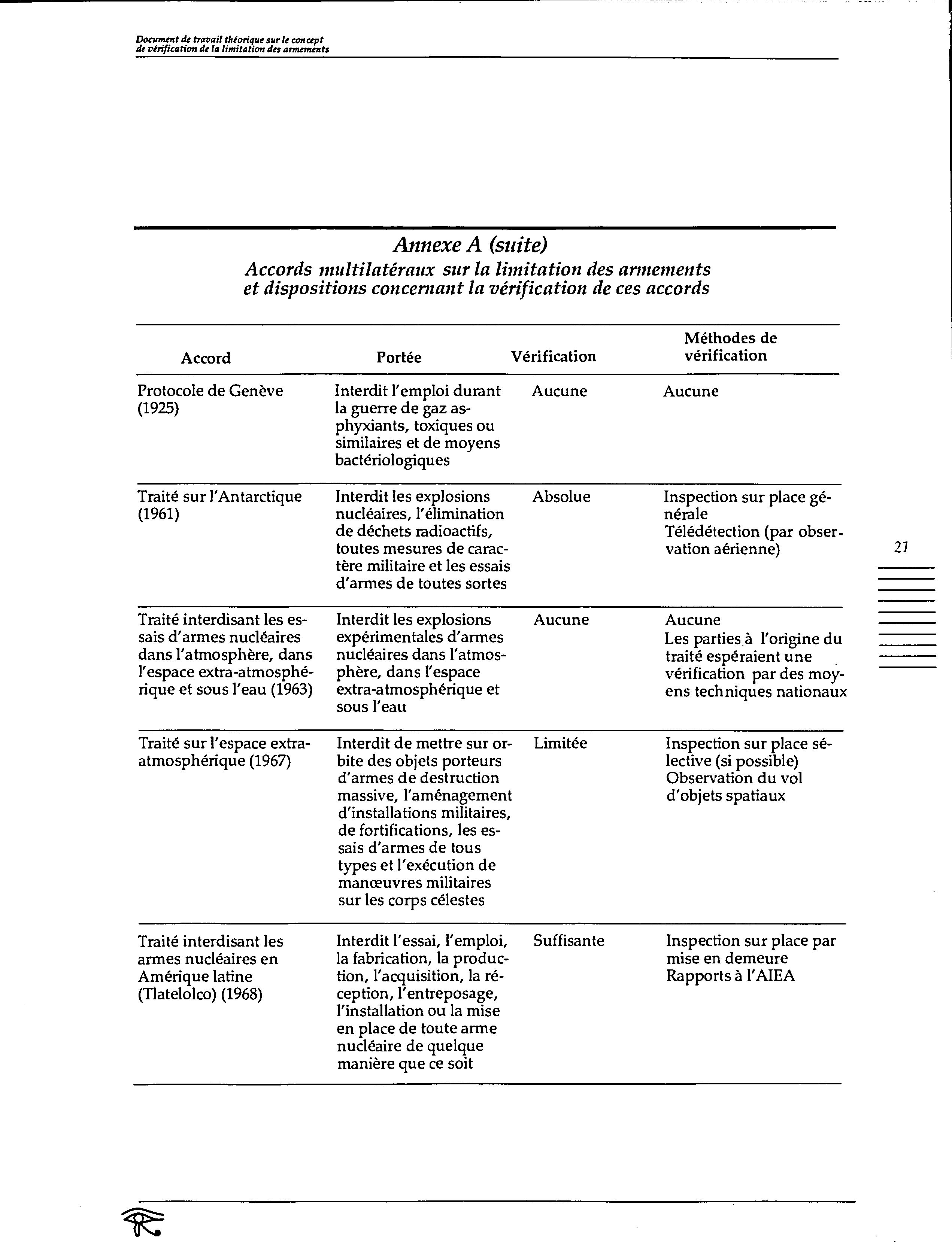 Document de travail théorique sur le concept de vérification de la limitation des armements

Annexe A (suite)
Accords multilatéraux sur la limitation des armements et dispositions concernant la vérification de ces accords

| Accord | Portée | Vérification | Méthodes de vérification |
|---|---|---|---|
| Protocole de Genève (1925) | Interdit l'emploi durant la guerre de gaz asphyxiants, toxiques ou similaires et de moyens bactériologiques | Aucune | Aucune |
| Traité sur l'Antarctique (1961) | Interdit les explosions nucléaires, l'élimination de déchets radioactifs, toutes mesures de caractère militaire et les essais d'armes de toutes sortes | Absolue | Inspection sur place générale Télédétection (par observation aérienne) |
| Traité interdisant les essais d'armes nucléaires dans l'atmosphère, dans l'espace extra-atmosphérique et sous l'eau (1963) | Interdit les explosions expérimentales d'armes nucléaires dans l'atmosphère, dans l'espace extra-atmosphérique et sous l'eau | Aucune | Aucune Les parties à l'origine du traité espéraient une vérification par des moyens techniques nationaux |
| Traité sur l'espace extra-atmosphérique (1967) | Interdit de mettre sur orbite des objets porteurs d'armes de destruction massive, l'aménagement d'installations militaires, de fortifications, les essais d'armes de tous types et l'exécution de manœuvres militaires sur les corps célestes | Limitée | Inspection sur place sélective (si possible) Observation du vol d'objets spatiaux |
| Traité interdisant les armes nucléaires en Amérique latine (Tlatelolco) (1968) | Interdit l'essai, l'emploi, la fabrication, la production, l'acquisition, la réception, l'entreposage, l'installation ou la mise en place de toute arme nucléaire de quelque manière que ce soit | Suffisante | Inspection sur place par mise en demeure Rapports à l'AIEA |

21